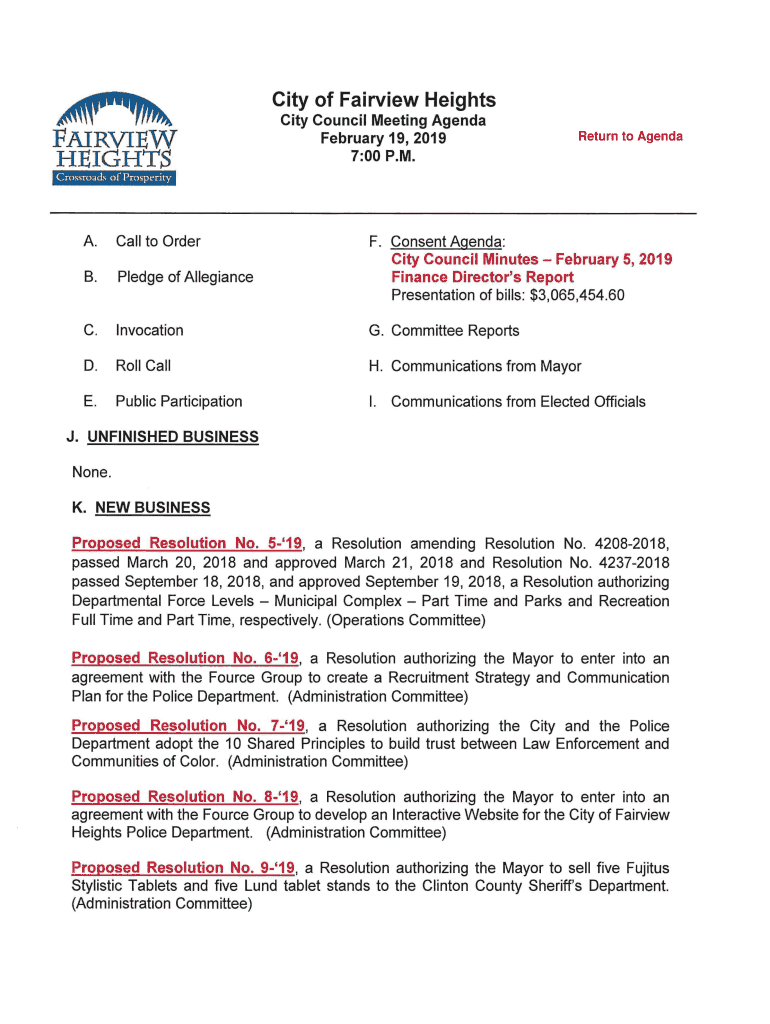 FAIRVIEW HEIGHTS
Crossroads of Prosperity

City of Fairview Heights
City Council Meeting Agenda
February 19, 2019
7:00 P.M.

Return to Agenda

A. Call to Order

B. Pledge of Allegiance

C. Invocation

D. Roll Call

E. Public Participation

F. Consent Agenda:
City Council Minutes – February 5, 2019
Finance Director's Report
Presentation of bills: $3,065,454.60

G. Committee Reports

H. Communications from Mayor

I. Communications from Elected Officials

J. UNFINISHED BUSINESS

None.

K. NEW BUSINESS

Proposed Resolution No. 5-'19, a Resolution amending Resolution No. 4208-2018, passed March 20, 2018 and approved March 21, 2018 and Resolution No. 4237-2018 passed September 18, 2018, and approved September 19, 2018, a Resolution authorizing Departmental Force Levels – Municipal Complex – Part Time and Parks and Recreation Full Time and Part Time, respectively. (Operations Committee)

Proposed Resolution No. 6-'19, a Resolution authorizing the Mayor to enter into an agreement with the Fource Group to create a Recruitment Strategy and Communication Plan for the Police Department. (Administration Committee)

Proposed Resolution No. 7-'19, a Resolution authorizing the City and the Police Department adopt the 10 Shared Principles to build trust between Law Enforcement and Communities of Color. (Administration Committee)

Proposed Resolution No. 8-'19, a Resolution authorizing the Mayor to enter into an agreement with the Fource Group to develop an Interactive Website for the City of Fairview Heights Police Department. (Administration Committee)

Proposed Resolution No. 9-'19, a Resolution authorizing the Mayor to sell five Fujitus Stylistic Tablets and five Lund tablet stands to the Clinton County Sheriff's Department. (Administration Committee)